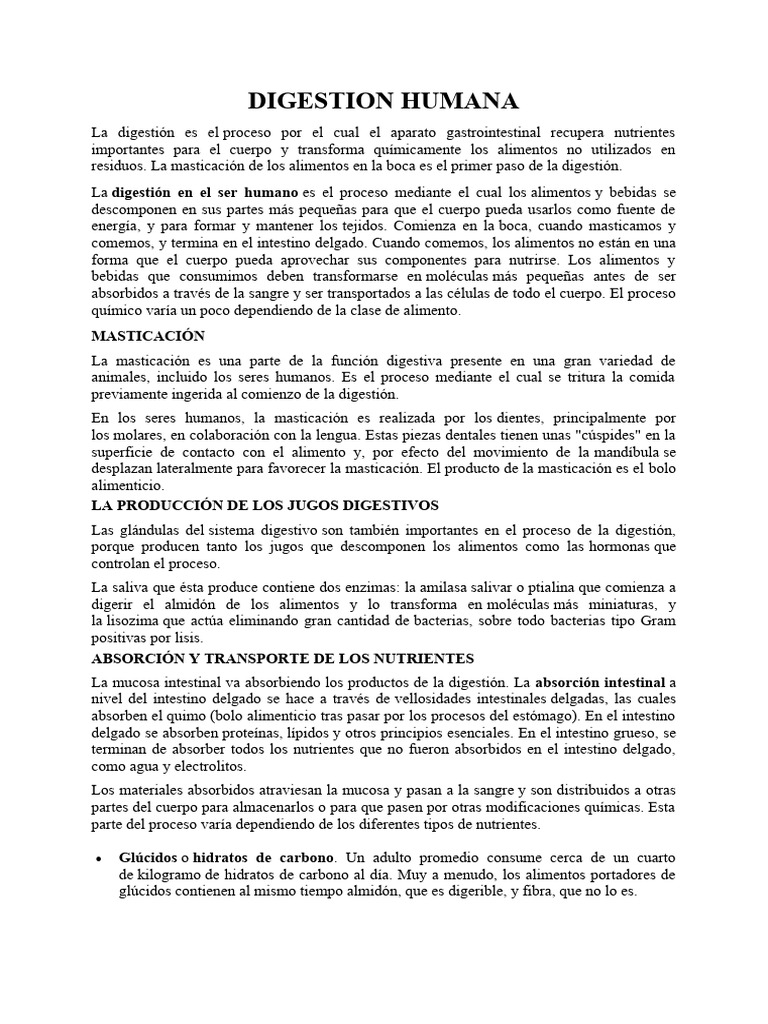 DIGESTION HUMANA

La digestión es el proceso por el cual el aparato gastrointestinal recupera nutrientes importantes para el cuerpo y transforma químicamente los alimentos no utilizados en residuos. La masticación de los alimentos en la boca es el primer paso de la digestión.

La digestión en el ser humano es el proceso mediante el cual los alimentos y bebidas se descomponen en sus partes más pequeñas para que el cuerpo pueda usarlos como fuente de energía, y para formar y mantener los tejidos. Comienza en la boca, cuando masticamos y comemos, y termina en el intestino delgado. Cuando comemos, los alimentos no están en una forma que el cuerpo pueda aprovechar sus componentes para nutrirse. Los alimentos y bebidas que consumimos deben transformarse en moléculas más pequeñas antes de ser absorbidos a través de la sangre y ser transportados a las células de todo el cuerpo. El proceso químico varía un poco dependiendo de la clase de alimento.

MASTICACIÓN

La masticación es una parte de la función digestiva presente en una gran variedad de animales, incluido los seres humanos. Es el proceso mediante el cual se tritura la comida previamente ingerida al comienzo de la digestión.

En los seres humanos, la masticación es realizada por los dientes, principalmente por los molares, en colaboración con la lengua. Estas piezas dentales tienen unas "cúspides" en la superficie de contacto con el alimento y, por efecto del movimiento de la mandíbula se desplazan lateralmente para favorecer la masticación. El producto de la masticación es el bolo alimenticio.

LA PRODUCCIÓN DE LOS JUGOS DIGESTIVOS

Las glándulas del sistema digestivo son también importantes en el proceso de la digestión, porque producen tanto los jugos que descomponen los alimentos como las hormonas que controlan el proceso.

La saliva que ésta produce contiene dos enzimas: la amilasa salivar o ptialina que comienza a digerir el almidón de los alimentos y lo transforma en moléculas más miniaturas, y la lisozima que actúa eliminando gran cantidad de bacterias, sobre todo bacterias tipo Gram positivas por lisis.

ABSORCIÓN Y TRANSPORTE DE LOS NUTRIENTES

La mucosa intestinal va absorbiendo los productos de la digestión. La absorción intestinal a nivel del intestino delgado se hace a través de vellosidades intestinales delgadas, las cuales absorben el quimo (bolo alimenticio tras pasar por los procesos del estómago). En el intestino delgado se absorben proteínas, lípidos y otros principios esenciales. En el intestino grueso, se terminan de absorber todos los nutrientes que no fueron absorbidos en el intestino delgado, como agua y electrolitos.

Los materiales absorbidos atraviesan la mucosa y pasan a la sangre y son distribuidos a otras partes del cuerpo para almacenarlos o para que pasen por otras modificaciones químicas. Esta parte del proceso varía dependiendo de los diferentes tipos de nutrientes.

• Glúcidos o hidratos de carbono. Un adulto promedio consume cerca de un cuarto de kilogramo de hidratos de carbono al día. Muy a menudo, los alimentos portadores de glúcidos contienen al mismo tiempo almidón, que es digerible, y fibra, que no lo es.